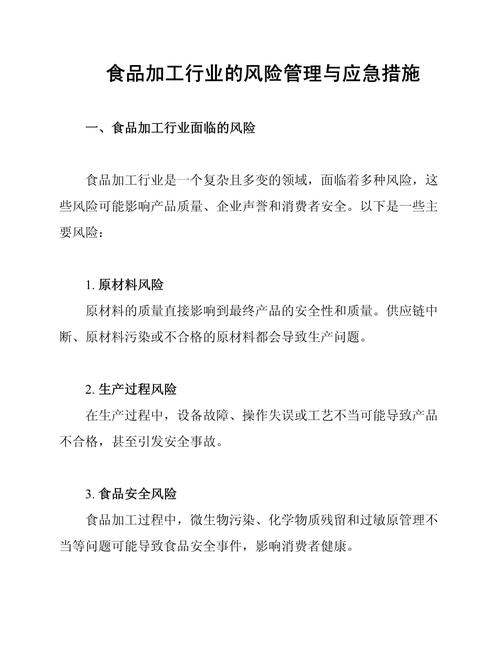 食品加工行业的风险管理与应急措施

一、食品加工行业面临的风险

食品加工行业是一个复杂且多变的领域，面临着多种风险，这些风险可能影响产品质量、企业声誉和消费者安全。以下是一些主要风险：

1. 原材料风险

原材料的质量直接影响到最终产品的安全性和质量。供应链中断、原材料污染或不合格的原材料都会导致生产问题。

2. 生产过程风险

在生产过程中，设备故障、操作失误或工艺不当可能导致产品不合格，甚至引发安全事故。

3. 食品安全风险

食品加工过程中，微生物污染、化学物质残留和过敏原管理不当等问题可能导致食品安全事件，影响消费者健康。